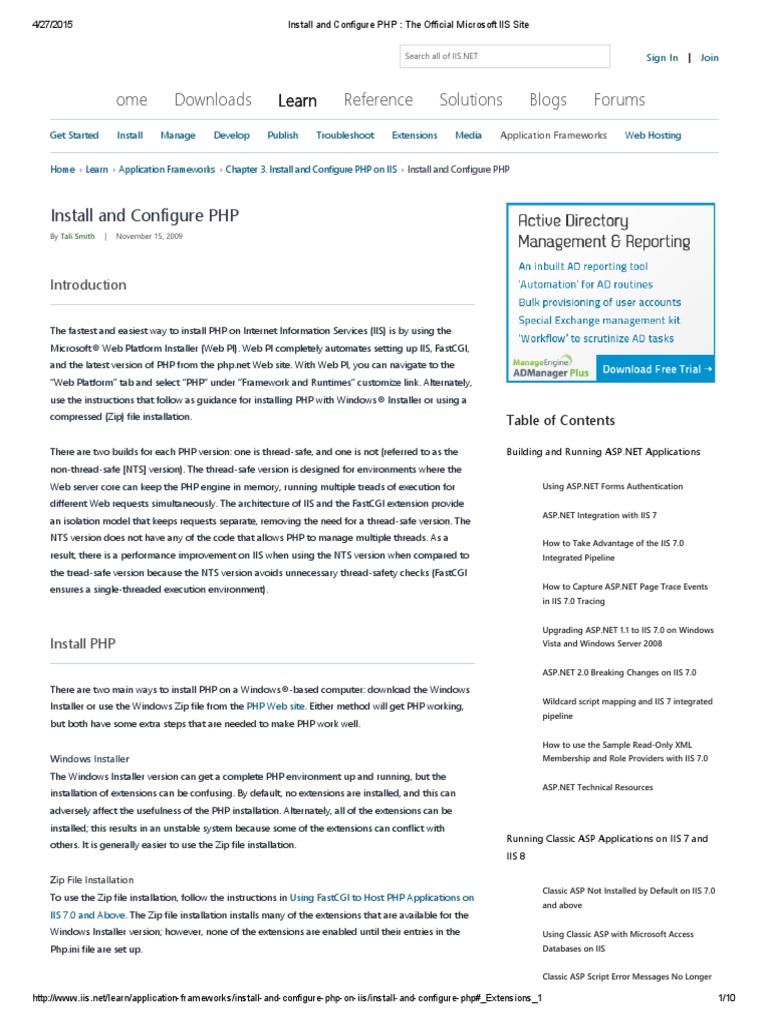 4/27/2015 Install and Configure PHP : The Official Microsoft IIS Site

Search all of IIS.NET

Sign In | Join

ome Downloads Learn Reference Solutions Blogs Forums

Get Started Install Manage Develop Publish Troubleshoot Extensions Media Application Frameworks Web Hosting

Home › Learn › Application Frameworks › Chapter 3. Install and Configure PHP on IIS › Install and Configure PHP

Install and Configure PHP

By Tali Smith | November 15, 2009

Introduction

The fastest and easiest way to install PHP on Internet Information Services (IIS) is by using the Microsoft® Web Platform Installer (Web PI). Web PI completely automates setting up IIS, FastCGI, and the latest version of PHP from the php.net Web site. With Web PI, you can navigate to the "Web Platform" tab and select "PHP" under "Framework and Runtimes" customize link. Alternately, use the instructions that follow as guidance for installing PHP with Windows® Installer or using a compressed (Zip) file installation.

There are two builds for each PHP version: one is thread-safe, and one is not (referred to as the non-thread-safe [NTS] version). The thread-safe version is designed for environments where the Web server core can keep the PHP engine in memory, running multiple treads of execution for different Web requests simultaneously. The architecture of IIS and the FastCGI extension provide an isolation model that keeps requests separate, removing the need for a thread-safe version. The NTS version does not have any of the code that allows PHP to manage multiple threads. As a result, there is a performance improvement on IIS when using the NTS version when compared to the tread-safe version because the NTS version avoids unnecessary thread-safety checks (FastCGI ensures a single-threaded execution environment).

Install PHP

There are two main ways to install PHP on a Windows®-based computer: download the Windows Installer or use the Windows Zip file from the PHP Web site. Either method will get PHP working, but both have some extra steps that are needed to make PHP work well.

Windows Installer
The Windows Installer version can get a complete PHP environment up and running, but the installation of extensions can be confusing. By default, no extensions are installed, and this can adversely affect the usefulness of the PHP installation. Alternately, all of the extensions can be installed; this results in an unstable system because some of the extensions can conflict with others. It is generally easier to use the Zip file installation.

Zip File Installation
To use the Zip file installation, follow the instructions in Using FastCGI to Host PHP Applications on IIS 7.0 and Above. The Zip file installation installs many of the extensions that are available for the Windows Installer version; however, none of the extensions are enabled until their entries in the Php.ini file are set up.

Active Directory Management & Reporting
An inbuilt AD reporting tool
'Automation' for AD routines
Bulk provisioning of user accounts
Special Exchange management kit
'Workflow' to scrutinize AD tasks
ManageEngine ADManager Plus
Download Free Trial →

Table of Contents

Building and Running ASP.NET Applications

Using ASP.NET Forms Authentication

ASP.NET Integration with IIS 7

How to Take Advantage of the IIS 7.0 Integrated Pipeline

How to Capture ASP.NET Page Trace Events in IIS 7.0 Tracing

Upgrading ASP.NET 1.1 to IIS 7.0 on Windows Vista and Windows Server 2008

ASP.NET 2.0 Breaking Changes on IIS 7.0

Wildcard script mapping and IIS 7 integrated pipeline

How to use the Sample Read-Only XML Membership and Role Providers with IIS 7.0

ASP.NET Technical Resources

Running Classic ASP Applications on IIS 7 and IIS 8

Classic ASP Not Installed by Default on IIS 7.0 and above

Using Classic ASP with Microsoft Access Databases on IIS

Classic ASP Script Error Messages No Longer

http://www.iis.net/learn/application-frameworks/install-and-configure-php-on-iis/install-and-configure-php#_Extensions_1 1/10